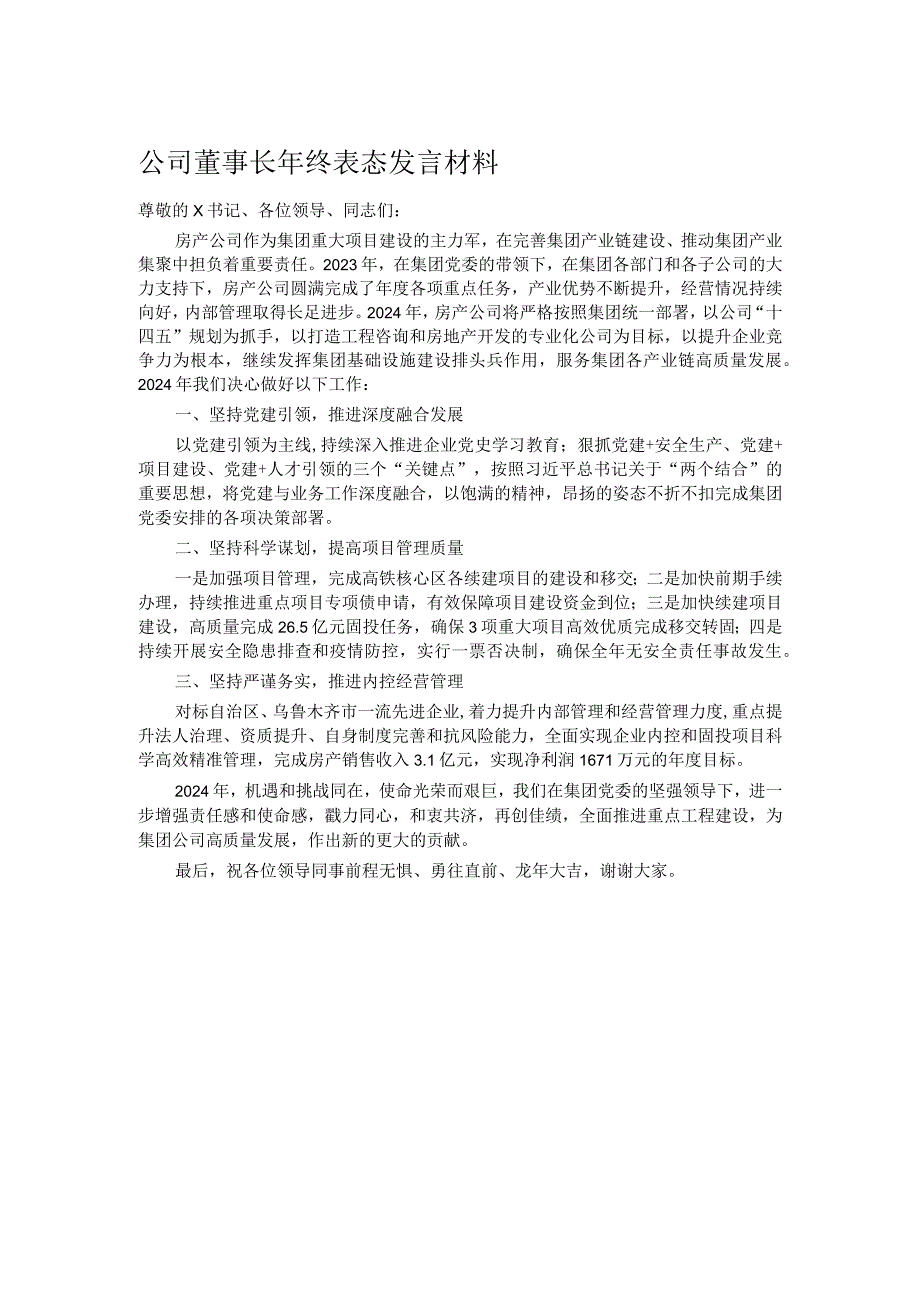 公司董事长年终表态发言材料

尊敬的X书记、各位领导、同志们：

房产公司作为集团重大项目建设的主力军，在完善集团产业链建设、推动集团产业集聚中担负着重要责任。2023年，在集团党委的带领下，在集团各部门和各子公司的大力支持下，房产公司圆满完成了年度各项重点任务，产业优势不断提升，经营情况持续向好，内部管理取得长足进步。2024年，房产公司将严格按照集团统一部署，以公司“十四五”规划为抓手，以打造工程咨询和房地产开发的专业化公司为目标，以提升企业竞争力为根本，继续发挥集团基础设施建设排头兵作用，服务集团各产业链高质量发展。2024年我们决心做好以下工作：

一、坚持党建引领，推进深度融合发展

以党建引领为主线，持续深入推进企业党史学习教育；狠抓党建+安全生产、党建+项目建设、党建+人才引领的三个“关键点”，按照习近平总书记关于“两个结合”的重要思想，将党建与业务工作深度融合，以饱满的精神，昂扬的姿态不折不扣完成集团党委安排的各项决策部署。

二、坚持科学谋划，提高项目管理质量

一是加强项目管理，完成高铁核心区各续建项目的建设和移交；二是加快前期手续办理，持续推进重点项目专项债申请，有效保障项目建设资金到位；三是加快续建项目建设，高质量完成26.5亿元固投任务，确保3项重大项目高效优质完成移交转固；四是持续开展安全隐患排查和疫情防控，实行一票否决制，确保全年无安全责任事故发生。

三、坚持严谨务实，推进内控经营管理

对标自治区、乌鲁木齐市一流先进企业，着力提升内部管理和经营管理力度，重点提升法人治理、资质提升、自身制度完善和抗风险能力，全面实现企业内控和固投项目科学高效精准管理，完成房产销售收入3.1亿元，实现净利润1671万元的年度目标。

2024年，机遇和挑战同在，使命光荣而艰巨，我们在集团党委的坚强领导下，进一步增强责任感和使命感，戳力同心，和衷共济，再创佳绩，全面推进重点工程建设，为集团公司高质量发展，作出新的更大的贡献。

最后，祝各位领导同事前程无惧、勇往直前、龙年大吉，谢谢大家。